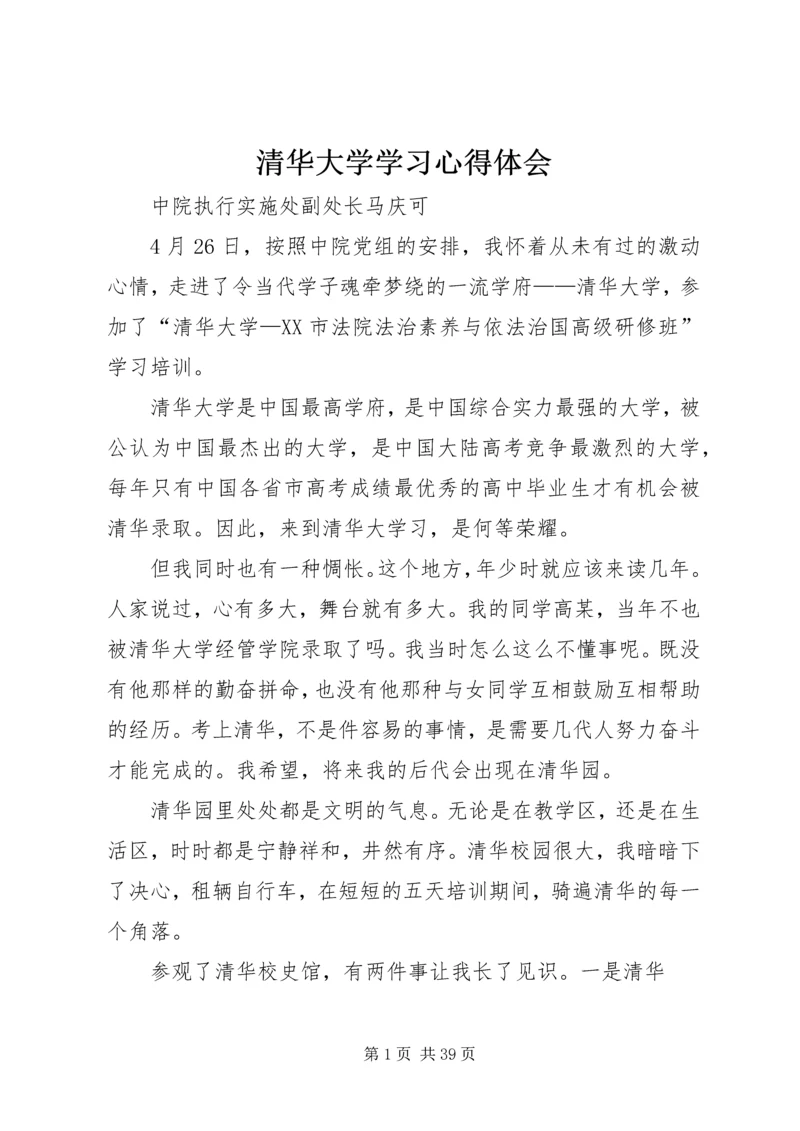 清华大学学习心得体会

中院执行实施处副处长马庆可

4月26日，按照中院党组的安排，我怀着从未有过的激动心情，走进了令当代学子魂牵梦绕的一流学府——清华大学，参加了“清华大学—XX市法院法治素养与依法治国高级研修班”学习培训。

清华大学是中国最高学府，是中国综合实力最强的大学，被公认为中国最杰出的大学，是中国大陆高考竞争最激烈的大学，每年只有中国各省市高考成绩最优秀的高中毕业生才有机会被清华录取。因此，来到清华大学习，是何等荣耀。

但我同时也有一种惆怅。这个地方，年少时就应该来读几年。人家说过，心有多大，舞台就有多大。我的同学高某，当年不也被清华大学经管学院录取了吗。我当时怎么这么不懂事呢。既没有他那样的勤奋拼命，也没有他那种与女同学互相鼓励互相帮助的经历。考上清华，不是件容易的事情，是需要几代人努力奋斗才能完成的。我希望，将来我的后代会出现在清华园。

清华园里处处都是文明的气息。无论是在教学区，还是在生活区，时时都是宁静祥和，井然有序。清华校园很大，我暗暗下了决心，租辆自行车，在短短的五天培训期间，骑遍清华的每一个角落。

参观了清华校史馆，有两件事让我长了见识。一是清华

第1页 共39页